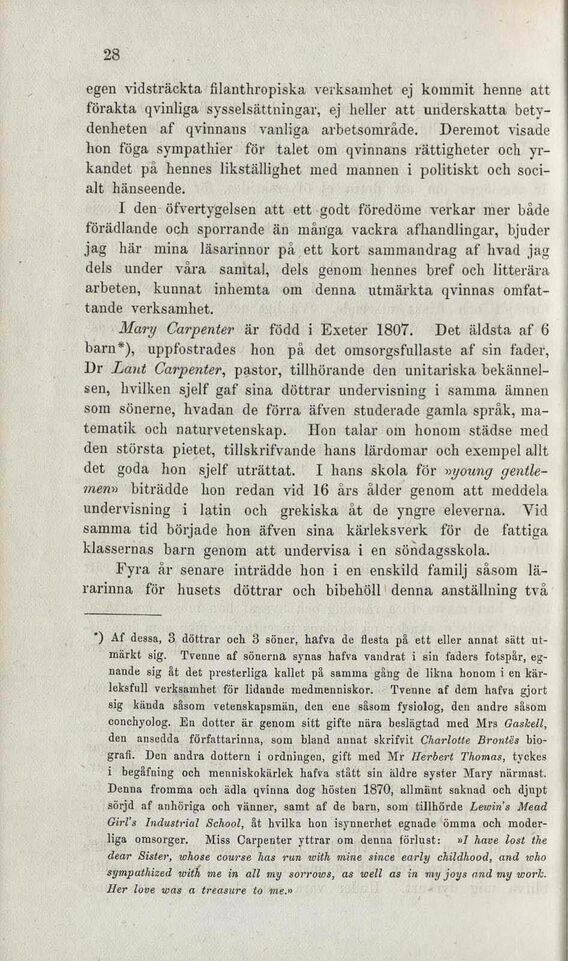 28

egen vidsträckta filanthropiska verksamhet ej kommit henne att förakta qvinliga sysselsättningar, ej heller att underskatta betydenheten af qvinnans vanliga arbetsområde. Deremot visade hon föga sympathier för talet om qvinnans rättigheter och yrkandet på hennes likställighet med mannen i politiskt och socialt hänseende.

I den öfvertygelsen att ett godt föredöme verkar mer både förädlande och sporrande än många vackra afhandlingar, bjuder jag här mina läsarinnor på ett kort sammandrag af hvad jag dels under våra samtal, dels genom hennes bref och litterära arbeten, kunnat inhemta om denna utmärkta qvinnas omfattande verksamhet.

Mary Carpenter är född i Exeter 1807. Det äldsta af 6 barn*), uppfostrades hon på det omsorgsfullaste af sin fader, Dr Lant Carpenter, pastor, tillhörande den unitariska bekännelsen, hvilken sjelf gaf sina döttrar undervisning i samma ämnen som sönerne, hvadan de förra äfven studerade gamla språk, matematik och naturvetenskap. Hon talar om honom städse med den största pietet, tillskrifvande hans lärdomar och exempel allt det goda hon sjelf uträttat. I hans skola för »young gentlemen» biträdde hon redan vid 16 års ålder genom att meddela undervisning i latin och grekiska åt de yngre eleverna. Vid samma tid började hon äfven sina kärleksverk för de fattiga klassernas barn genom att undervisa i en söndagsskola.

Fyra år senare inträdde hon i en enskild familj såsom lärarinna för husets döttrar och bibehöll denna anställning två

*) Af dessa, 3 döttrar och 3 söner, hafva de flesta på ett eller annat sätt utmärkt sig. Tvenne af sönerna synas hafva vandrat i sin faders fotspår, egnande sig åt det presterliga kallet på samma gång de likna honom i en kärleksfull verksamhet för lidande medmenniskor. Tvenne af dem hafva gjort sig kända såsom vetenskapsmän, den ene såsom fysiolog, den andre såsom conchyolog. En dotter är genom sitt gifte nära beslägtad med Mrs Gaskell, den ansedda författarinna, som bland annat skrifvit Charlotte Brontës biografi. Den andra dottern i ordningen, gift med Mr Herbert Thomas, tyckes i begåfning och menniskokärlek hafva stått sin äldre syster Mary närmast. Denna fromma och ädla qvinna dog hösten 1870, allmänt saknad och djupt sörjd af anhöriga och vänner, samt af de barn, som tillhörde Lewin's Mead Girl's Industrial School, åt hvilka hon isynnerhet egnade ömma och moderliga omsorger. Miss Carpenter yttrar om denna förlust: »I have lost the dear Sister, whose course has run with mine since early childhood, and who sympathized with me in all my sorrows, as well as in my joys and my work. Her love was a treasure to me.»